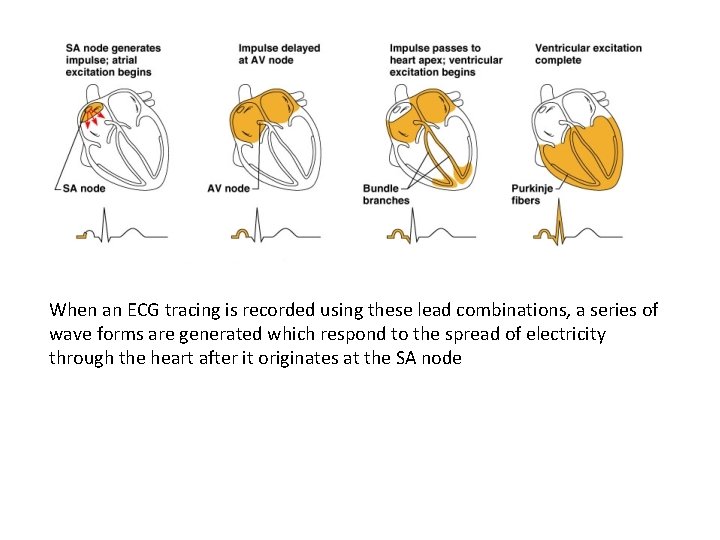 SA node generates impulse; atrial excitation begins

SA node

Impulse delayed at AV node

AV node

Impulse passes to heart apex; ventricular excitation begins

Bundle branches

Ventricular excitation complete

Purkinje fibers

When an ECG tracing is recorded using these lead combinations, a series of wave forms are generated which respond to the spread of electricity through the heart after it originates at the SA node